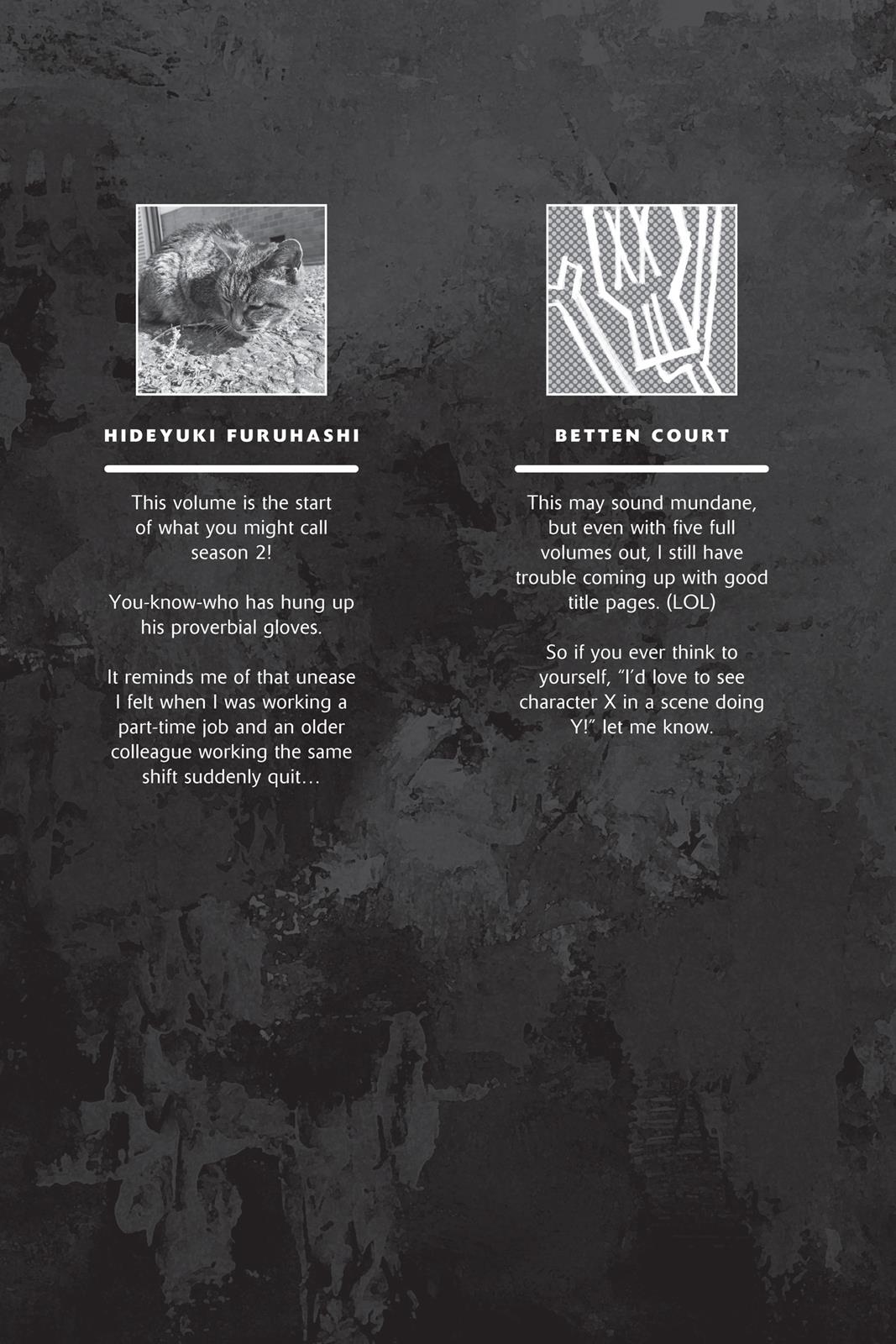 HIDEYUKI FURUHASHI

This volume is the start of what you might call season 2!

You-know-who has hung up his proverbial gloves.

It reminds me of that unease I felt when I was working a part-time job and an older colleague working the same shift suddenly quit…

BETTEN COURT

This may sound mundane, but even with five full volumes out, I still have trouble coming up with good title pages. (LOL)

So if you ever think to yourself, "I'd love to see character X in a scene doing Y!" let me know.